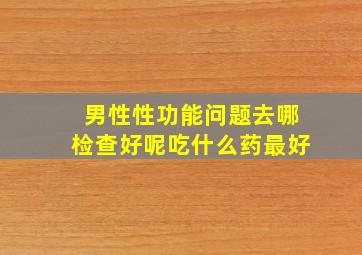 男性性功能问题去哪检查好呢吃什么药最好